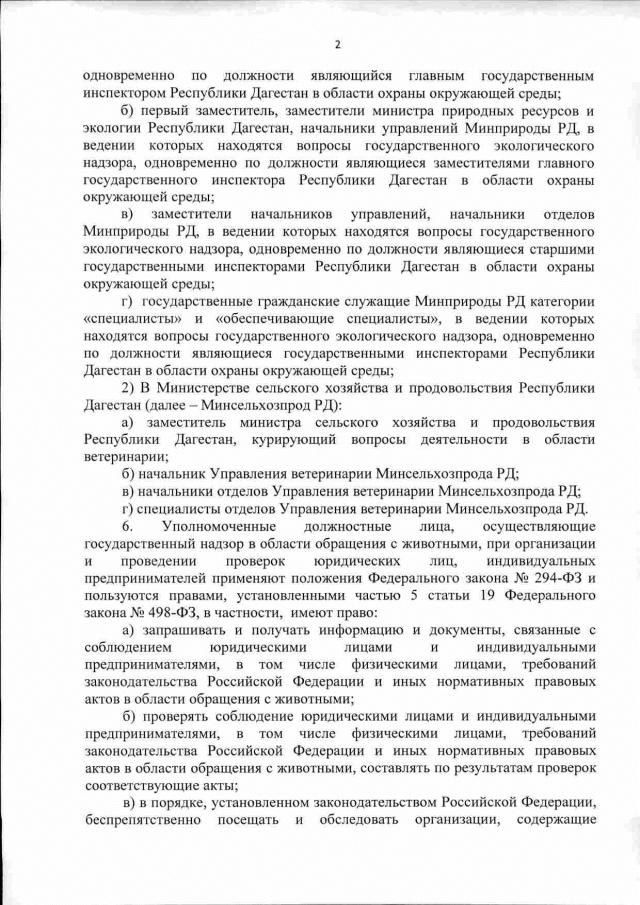 2

одновременно по должности являющийся главным государственным инспектором Республики Дагестан в области охраны окружающей среды;

б) первый заместитель, заместители министра природных ресурсов и экологии Республики Дагестан, начальники управлений Минприроды РД, в ведении которых находятся вопросы государственного экологического надзора, одновременно по должности являющиеся заместителями главного государственного инспектора Республики Дагестан в области охраны окружающей среды;

в) заместители начальников управлений, начальники отделов Минприроды РД, в ведении которых находятся вопросы государственного экологического надзора, одновременно по должности являющиеся старшими государственными инспекторами Республики Дагестан в области охраны окружающей среды;

г) государственные гражданские служащие Минприроды РД категории «специалисты» и «обеспечивающие специалисты», в ведении которых находятся вопросы государственного экологического надзора, одновременно по должности являющиеся государственными инспекторами Республики Дагестан в области охраны окружающей среды;

2) В Министерстве сельского хозяйства и продовольствия Республики Дагестан (далее – Минсельхозпрод РД):

а) заместитель министра сельского хозяйства и продовольствия Республики Дагестан, курирующий вопросы деятельности в области ветеринарии;

б) начальник Управления ветеринарии Минсельхозпрода РД;

в) начальники отделов Управления ветеринарии Минсельхозпрода РД;

г) специалисты отделов Управления ветеринарии Минсельхозпрода РД.

6. Уполномоченные должностные лица, осуществляющие государственный надзор в области обращения с животными, при организации и проведении проверок юридических лиц, индивидуальных предпринимателей применяют положения Федерального закона № 294-ФЗ и пользуются правами, установленными частью 5 статьи 19 Федерального закона № 498-ФЗ, в частности, имеют право:

а) запрашивать и получать информацию и документы, связанные с соблюдением юридическими лицами и индивидуальными предпринимателями, в том числе физическими лицами, требований законодательства Российской Федерации и иных нормативных правовых актов в области обращения с животными;

б) проверять соблюдение юридическими лицами и индивидуальными предпринимателями, в том числе физическими лицами, требований законодательства Российской Федерации и иных нормативных правовых актов в области обращения с животными, составлять по результатам проверок соответствующие акты;

в) в порядке, установленном законодательством Российской Федерации, беспрепятственно посещать и обследовать организации, содержащие